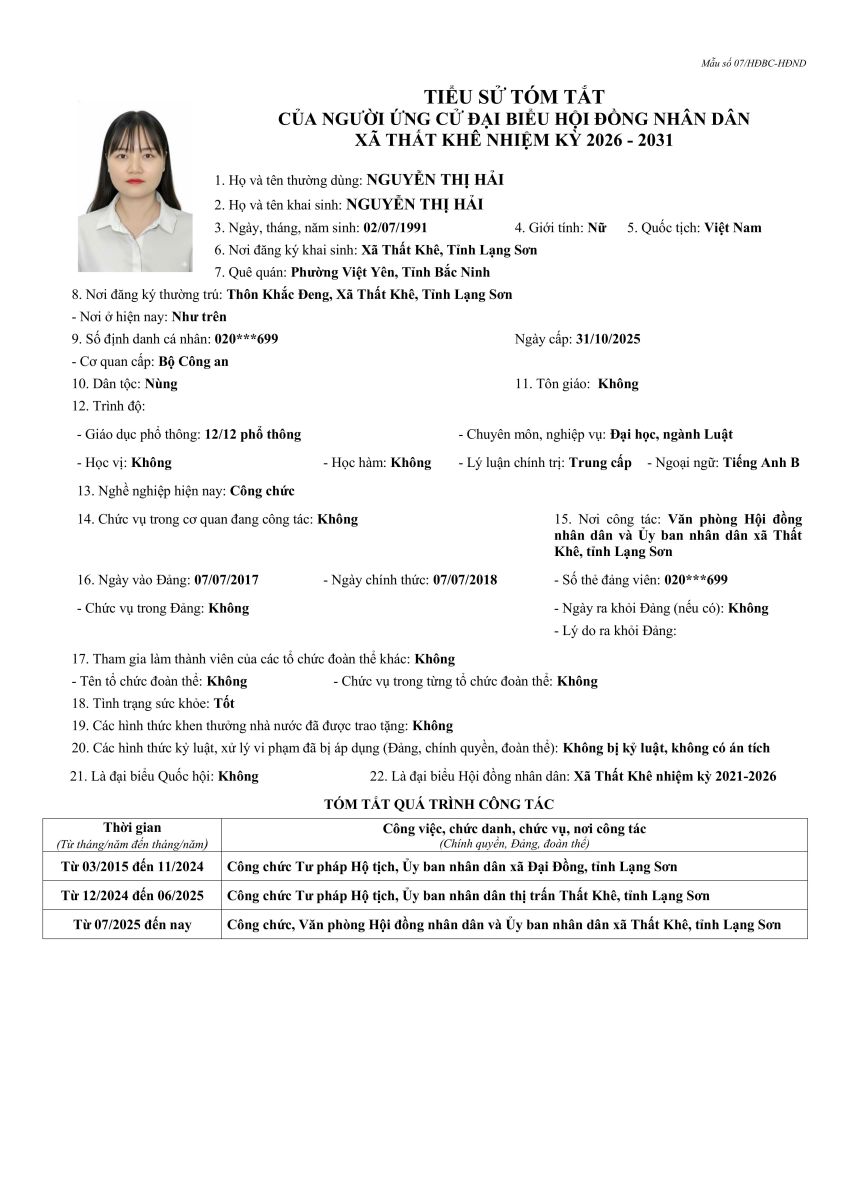 Mẫu số 07/HĐBC-HĐND

TIỂU SỬ TÓM TẮT
CỦA NGƯỜI ỨNG CỬ ĐẠI BIỂU HỘI ĐỒNG NHÂN DÂN
XÃ THẤT KHÊ NHIỆM KỲ 2026 - 2031

1. Họ và tên thường dùng: NGUYỄN THỊ HẢI

2. Họ và tên khai sinh: NGUYỄN THỊ HẢI

3. Ngày, tháng, năm sinh: 02/07/1991

4. Giới tính: Nữ

5. Quốc tịch: Việt Nam

6. Nơi đăng ký khai sinh: Xã Thất Khê, Tỉnh Lạng Sơn

7. Quê quán: Phường Việt Yên, Tỉnh Bắc Ninh

8. Nơi đăng ký thường trú: Thôn Khắc Đeng, Xã Thất Khê, Tỉnh Lạng Sơn

- Nơi ở hiện nay: Như trên

9. Số định danh cá nhân: 020***699

Ngày cấp: 31/10/2025

- Cơ quan cấp: Bộ Công an

10. Dân tộc: Nùng

11. Tôn giáo: Không

12. Trình độ:

- Giáo dục phổ thông: 12/12 phổ thông

- Chuyên môn, nghiệp vụ: Đại học, ngành Luật

- Học vị: Không

- Học hàm: Không

- Lý luận chính trị: Trung cấp

- Ngoại ngữ: Tiếng Anh B

13. Nghề nghiệp hiện nay: Công chức

14. Chức vụ trong cơ quan đang công tác: Không

15. Nơi công tác: Văn phòng Hội đồng nhân dân và Ủy ban nhân dân xã Thất Khê, tỉnh Lạng Sơn

16. Ngày vào Đảng: 07/07/2017

- Ngày chính thức: 07/07/2018

- Số thẻ đảng viên: 020***699

- Chức vụ trong Đảng: Không

- Ngày ra khỏi Đảng (nếu có): Không

- Lý do ra khỏi Đảng:

17. Tham gia làm thành viên của các tổ chức đoàn thể khác: Không

- Tên tổ chức đoàn thể: Không

- Chức vụ trong từng tổ chức đoàn thể: Không

18. Tình trạng sức khỏe: Tốt

19. Các hình thức khen thưởng nhà nước đã được trao tặng: Không

20. Các hình thức kỷ luật, xử lý vi phạm đã bị áp dụng (Đảng, chính quyền, đoàn thể): Không bị kỷ luật, không có án tích

21. Là đại biểu Quốc hội: Không

22. Là đại biểu Hội đồng nhân dân: Xã Thất Khê nhiệm kỳ 2021-2026

TÓM TẮT QUÁ TRÌNH CÔNG TÁC

| Thời gian (Từ tháng/năm đến tháng/năm) | Công việc, chức danh, chức vụ, nơi công tác (Chính quyền, Đảng, đoàn thể) |
|---|---|
| Từ 03/2015 đến 11/2024 | Công chức Tư pháp Hộ tịch, Ủy ban nhân dân xã Đại Đồng, tỉnh Lạng Sơn |
| Từ 12/2024 đến 06/2025 | Công chức Tư pháp Hộ tịch, Ủy ban nhân dân thị trấn Thất Khê, tỉnh Lạng Sơn |
| Từ 07/2025 đến nay | Công chức, Văn phòng Hội đồng nhân dân và Ủy ban nhân dân xã Thất Khê, tỉnh Lạng Sơn |